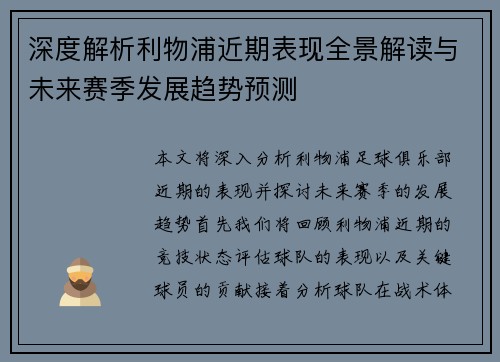 深度解析利物浦近期表现全景解读与未来赛季发展趋势预测

本文将深入分析利物浦足球俱乐部近期的表现并探讨未来赛季的发展趋势首先我们将回顾利物浦近期的竞技状态评估球队的表现以及关键球员的贡献接着分析球队在战术体